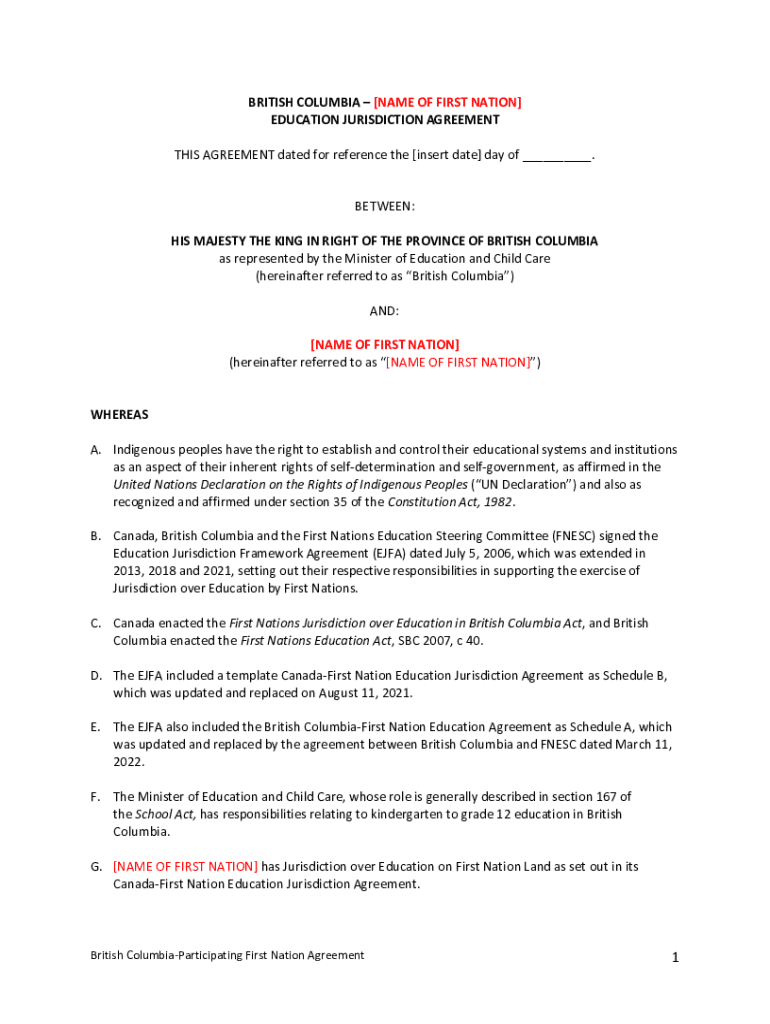 BRITISH COLUMBIA – [NAME OF FIRST NATION]
EDUCATION JURISDICTION AGREEMENT

THIS AGREEMENT dated for reference the [insert date] day of __________.

BETWEEN:

HIS MAJESTY THE KING IN RIGHT OF THE PROVINCE OF BRITISH COLUMBIA
as represented by the Minister of Education and Child Care
(hereinafter referred to as "British Columbia")

AND:

[NAME OF FIRST NATION]
(hereinafter referred to as "[NAME OF FIRST NATION]")

WHEREAS

A. Indigenous peoples have the right to establish and control their educational systems and institutions as an aspect of their inherent rights of self-determination and self-government, as affirmed in the United Nations Declaration on the Rights of Indigenous Peoples ("UN Declaration") and also as recognized and affirmed under section 35 of the Constitution Act, 1982.

B. Canada, British Columbia and the First Nations Education Steering Committee (FNESC) signed the Education Jurisdiction Framework Agreement (EJFA) dated July 5, 2006, which was extended in 2013, 2018 and 2021, setting out their respective responsibilities in supporting the exercise of Jurisdiction over Education by First Nations.

C. Canada enacted the First Nations Jurisdiction over Education in British Columbia Act, and British Columbia enacted the First Nations Education Act, SBC 2007, c 40.

D. The EJFA included a template Canada-First Nation Education Jurisdiction Agreement as Schedule B, which was updated and replaced on August 11, 2021.

E. The EJFA also included the British Columbia-First Nation Education Agreement as Schedule A, which was updated and replaced by the agreement between British Columbia and FNESC dated March 11, 2022.

F. The Minister of Education and Child Care, whose role is generally described in section 167 of the School Act, has responsibilities relating to kindergarten to grade 12 education in British Columbia.

G. [NAME OF FIRST NATION] has Jurisdiction over Education on First Nation Land as set out in its Canada-First Nation Education Jurisdiction Agreement.

British Columbia-Participating First Nation Agreement

1